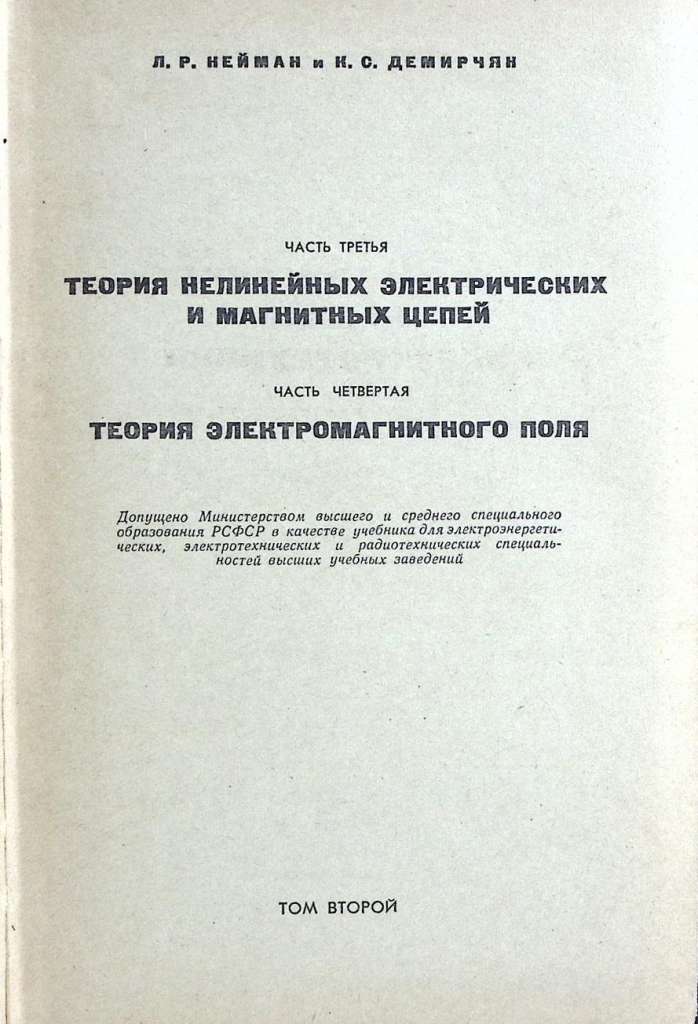 Л. Р. НЕЙМАН и К. С. ДЕМИРЧЯН

ЧАСТЬ ТРЕТЬЯ

ТЕОРИЯ НЕЛИНЕЙНЫХ ЭЛЕКТРИЧЕСКИХ И МАГНИТНЫХ ЦЕПЕЙ

ЧАСТЬ ЧЕТВЕРТАЯ

ТЕОРИЯ ЭЛЕКТРОМАГНИТНОГО ПОЛЯ

Допущено Министерством высшего и среднего специального образования РСФСР в качестве учебника для электроэнергетических, электротехнических и радиотехнических специальностей высших учебных заведений

ТОМ ВТОРОЙ